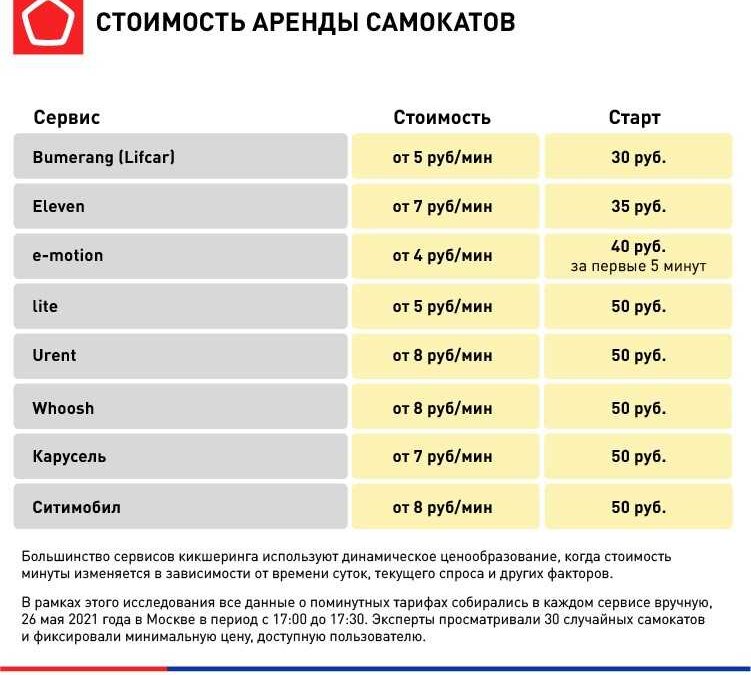 СТОИМОСТЬ АРЕНДЫ САМОКАТОВ

| Сервис | Стоимость | Старт |
|---|---|---|
| Bumerang (Lifcar) | от 5 руб/мин | 30 руб. |
| Eleven | от 7 руб/мин | 35 руб. |
| e-motion | от 4 руб/мин | 40 руб. за первые 5 минут |
| lite | от 5 руб/мин | 50 руб. |
| Urent | от 8 руб/мин | 50 руб. |
| Whoosh | от 8 руб/мин | 50 руб. |
| Карусель | от 7 руб/мин | 50 руб. |
| Ситимобил | от 8 руб/мин | 50 руб. |

Большинство сервисов кикшеринга используют динамическое ценообразование, когда стоимость минуты изменяется в зависимости от времени суток, текущего спроса и других факторов.

В рамках этого исследования все данные о поминутных тарифах собирались в каждом сервисе вручную, 26 мая 2021 года в Москве в период с 17:00 до 17:30. Эксперты просматривали 30 случайных самокатов и фиксировали минимальную цену, доступную пользователю.